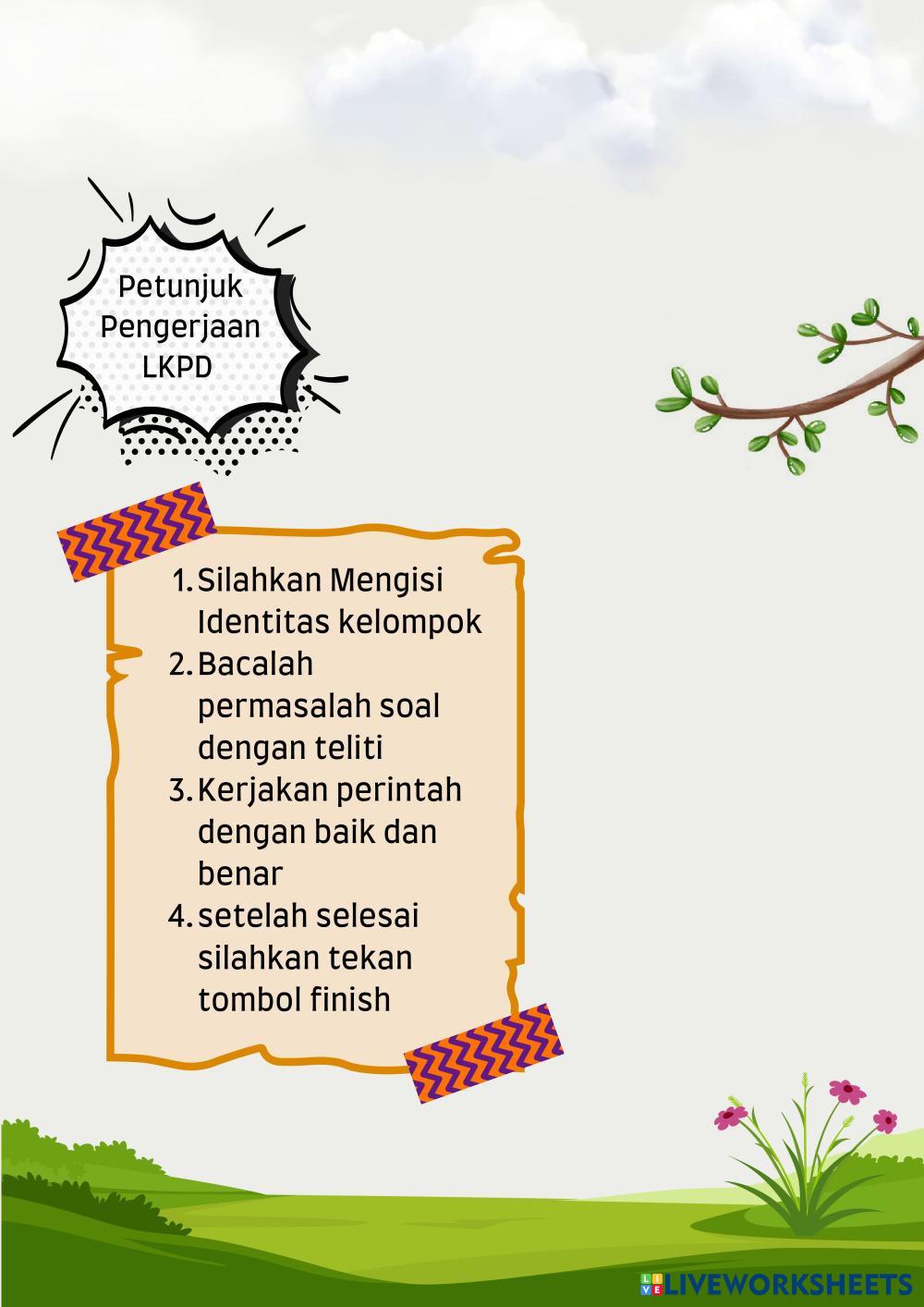 Petunjuk Pengerjaan LKPD

1. Silahkan Mengisi Identitas kelompok
2. Bacalah permasalah soal dengan teliti
3. Kerjakan perintah dengan baik dan benar
4. setelah selesai silahkan tekan tombol finish

LIVEWORKSHEETS